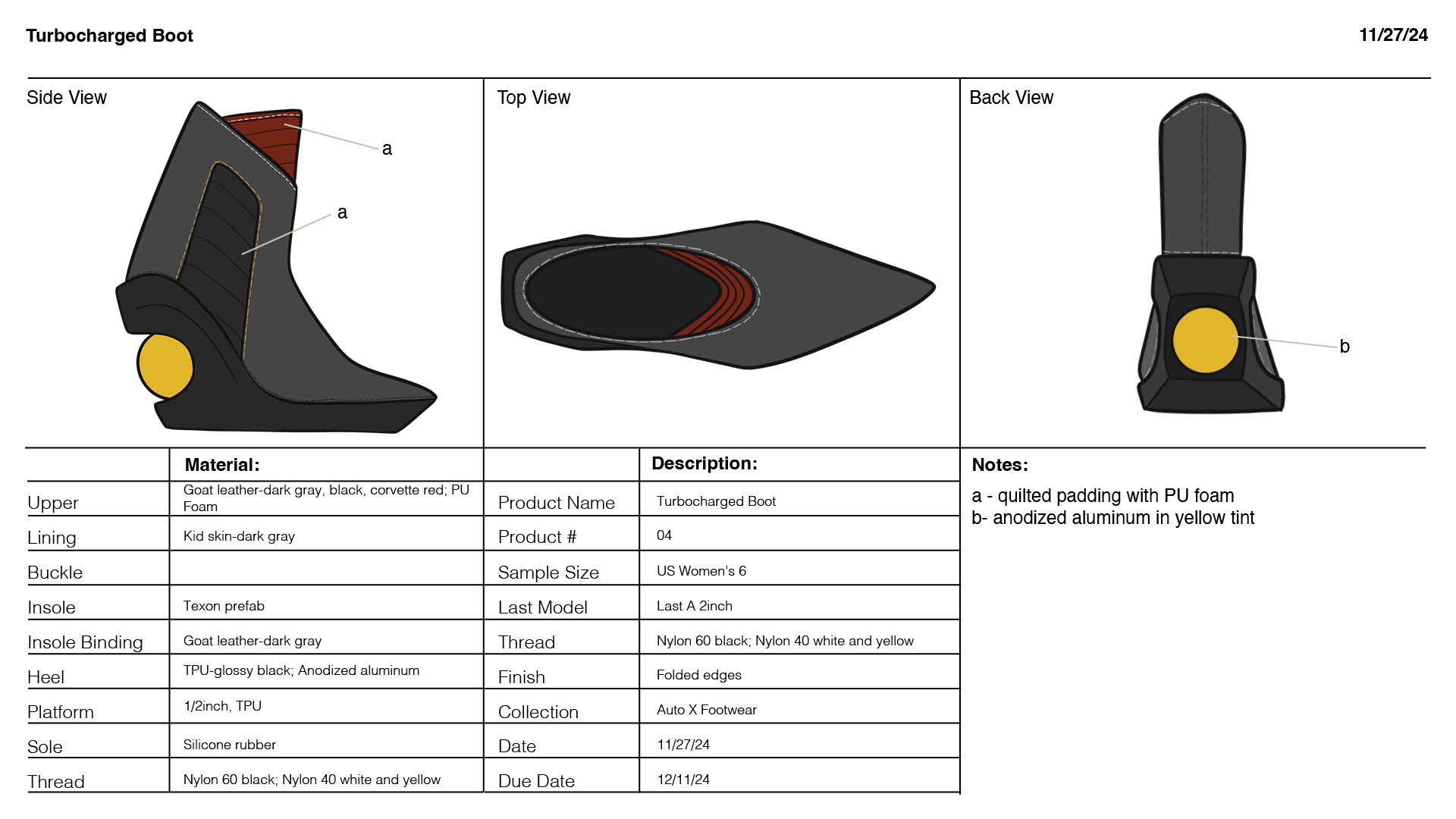 Turbocharged Boot

11/27/24

Side View

a

a

Top View

Back View

b

| | Material: |
|---|---|
| Upper | Goat leather-dark gray, black, corvette red; PU Foam |
| Lining | Kid skin-dark gray |
| Buckle | |
| Insole | Texon prefab |
| Insole Binding | Goat leather-dark gray |
| Heel | TPU-glossy black; Anodized aluminum |
| Platform | 1/2inch, TPU |
| Sole | Silicone rubber |
| Thread | Nylon 60 black; Nylon 40 white and yellow |

| | Description: |
|---|---|
| Product Name | Turbocharged Boot |
| Product # | 04 |
| Sample Size | US Women's 6 |
| Last Model | Last A 2inch |
| Thread | Nylon 60 black; Nylon 40 white and yellow |
| Finish | Folded edges |
| Collection | Auto X Footwear |
| Date | 11/27/24 |
| Due Date | 12/11/24 |

Notes:

a - quilted padding with PU foam
b- anodized aluminum in yellow tint